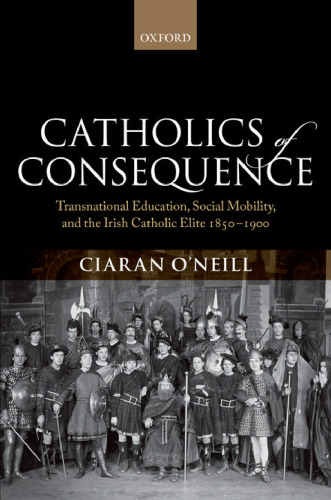 OXFORD

CATHOLICS of CONSEQUENCE

Transnational Education, Social Mobility, and the Irish Catholic Elite 1850–1900

CIARAN O'NEILL